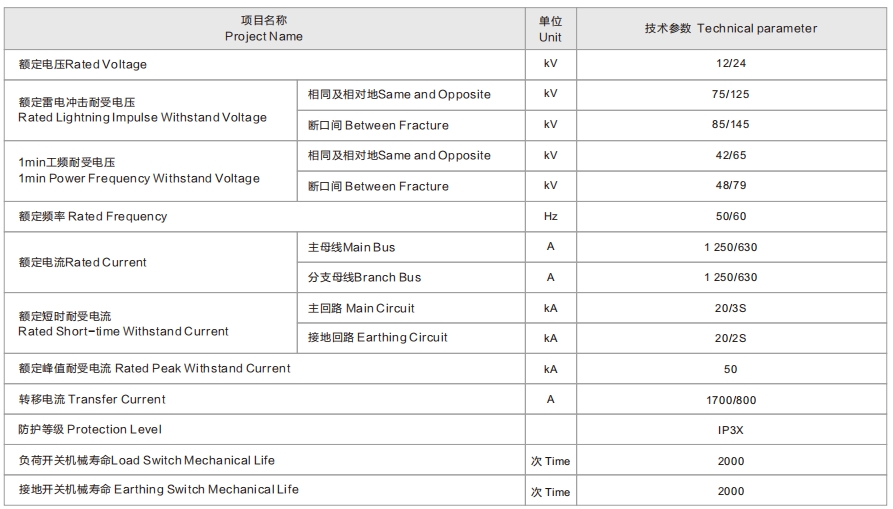 | 项目名称 Project Name | | 单位 Unit | 技术参数 Technical parameter |
|---|---|---|---|
| 额定电压Rated Voltage | | kV | 12/24 |
| 额定雷电冲击耐受电压 Rated Lightning Impulse Withstand Voltage | 相同及相对地Same and Opposite | kV | 75/125 |
| | 断口间 Between Fracture | kV | 85/145 |
| 1min工频耐受电压 1min Power Frequency Withstand Voltage | 相同及相对地Same and Opposite | kV | 42/65 |
| | 断口间 Between Fracture | kV | 48/79 |
| 额定频率 Rated Frequency | | Hz | 50/60 |
| 额定电流Rated Current | 主母线Main Bus | A | 1 250/630 |
| | 分支母线Branch Bus | A | 1 250/630 |
| 额定短时耐受电流 Rated Short-time Withstand Current | 主回路 Main Circuit | kA | 20/3S |
| | 接地回路 Earthing Circuit | kA | 20/2S |
| 额定峰值耐受电流 Rated Peak Withstand Current | | kA | 50 |
| 转移电流 Transfer Current | | A | 1700/800 |
| 防护等级 Protection Level | | | IP3X |
| 负荷开关机械寿命Load Switch Mechanical Life | | 次 Time | 2000 |
| 接地开关机械寿命 Earthing Switch Mechanical Life | | 次 Time | 2000 |